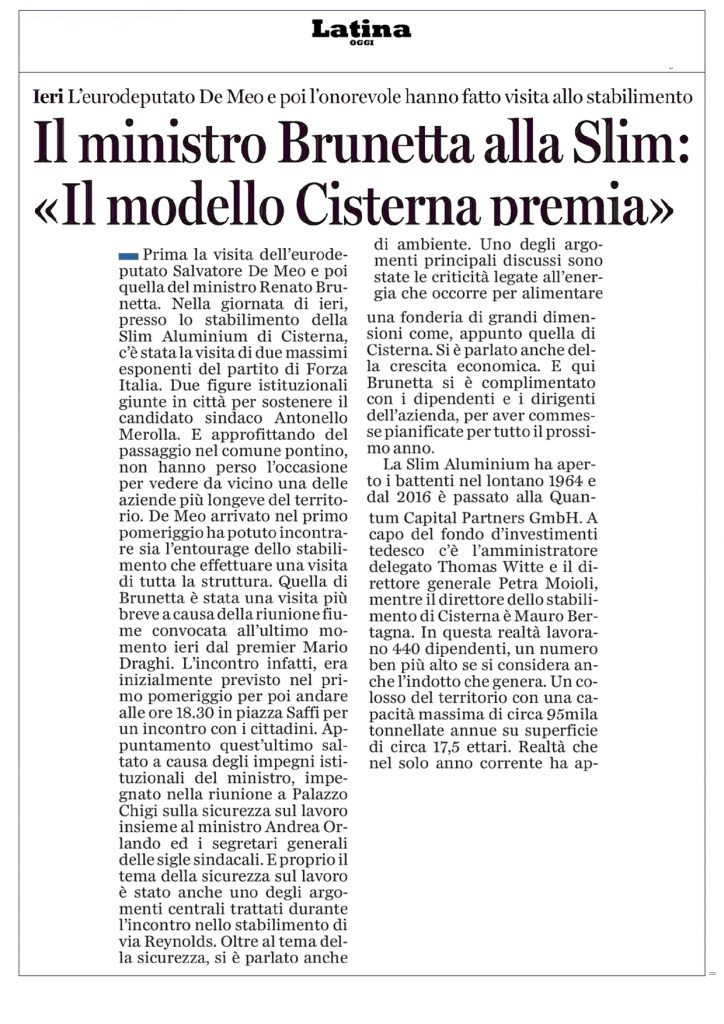 Latina
OGGI

Ieri L'eurodeputato De Meo e poi l'onorevole hanno fatto visita allo stabilimento

Il ministro Brunetta alla Slim: «Il modello Cisterna premia»

Prima la visita dell'eurodeputato Salvatore De Meo e poi quella del ministro Renato Brunetta. Nella giornata di ieri, presso lo stabilimento della Slim Aluminium di Cisterna, c'è stata la visita di due massimi esponenti del partito di Forza Italia. Due figure istituzionali giunte in città per sostenere il candidato sindaco Antonello Merolla. E approfittando del passaggio nel comune pontino, non hanno perso l'occasione per vedere da vicino una delle aziende più longeve del territorio. De Meo arrivato nel primo pomeriggio ha potuto incontrare sia l'entourage dello stabilimento che effettuare una visita di tutta la struttura. Quella di Brunetta è stata una visita più breve a causa della riunione fiume convocata all'ultimo momento ieri dal premier Mario Draghi. L'incontro infatti, era inizialmente previsto nel primo pomeriggio per poi andare alle ore 18.30 in piazza Saffi per un incontro con i cittadini. Appuntamento quest'ultimo saltato a causa degli impegni istituzionali del ministro, impegnato nella riunione a Palazzo Chigi sulla sicurezza sul lavoro insieme al ministro Andrea Orlando ed i segretari generali delle sigle sindacali. E proprio il tema della sicurezza sul lavoro è stato anche uno degli argomenti centrali trattati durante l'incontro nello stabilimento di via Reynolds. Oltre al tema della sicurezza, si è parlato anche di ambiente. Uno degli argomenti principali discussi sono state le criticità legate all'energia che occorre per alimentare una fonderia di grandi dimensioni come, appunto quella di Cisterna. Si è parlato anche della crescita economica. E qui Brunetta si è complimentato con i dipendenti e i dirigenti dell'azienda, per aver commesse pianificate per tutto il prossimo anno.

La Slim Aluminium ha aperto i battenti nel lontano 1964 e dal 2016 è passato alla Quantum Capital Partners GmbH. A capo del fondo d'investimenti tedesco c'è l'amministratore delegato Thomas Witte e il direttore generale Petra Moioli, mentre il direttore dello stabilimento di Cisterna è Mauro Bertagna. In questa realtà lavorano 440 dipendenti, un numero ben più alto se si considera anche l'indotto che genera. Un colosso del territorio con una capacità massima di circa 95mila tonnellate annue su superficie di circa 17,5 ettari. Realtà che nel solo anno corrente ha ap-